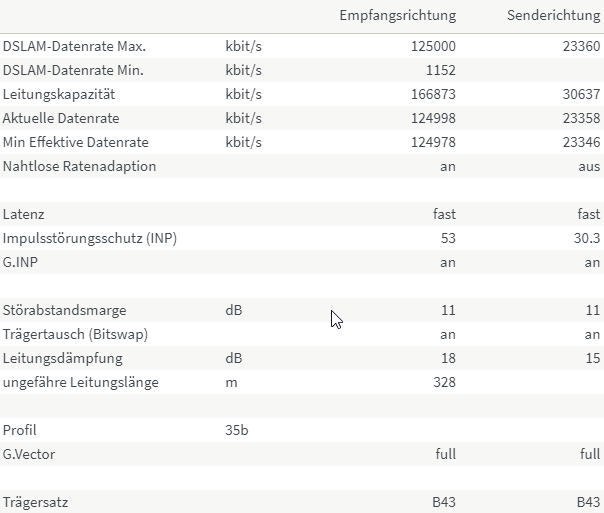 | | | Empfangsrichtung | Senderichtung |
|---|---|---|---|
| DSLAM-Datenrate Max. | kbit/s | 125000 | 23360 |
| DSLAM-Datenrate Min. | kbit/s | 1152 | |
| Leitungskapazität | kbit/s | 166873 | 30637 |
| Aktuelle Datenrate | kbit/s | 124998 | 23358 |
| Min Effektive Datenrate | kbit/s | 124978 | 23346 |
| Nahtlose Ratenadaption | | an | aus |
| | | | |
| Latenz | | fast | fast |
| Impulsstörungsschutz (INP) | | 53 | 30.3 |
| G.INP | | an | an |
| | | | |
| Störabstandsmarge | dB | 11 | 11 |
| Trägertausch (Bitswap) | | an | an |
| Leitungsdämpfung | dB | 18 | 15 |
| ungefähre Leitungslänge | m | 328 | |
| | | | |
| Profil | 35b | | |
| G.Vector | | full | full |
| | | | |
| Trägersatz | | B43 | B43 |